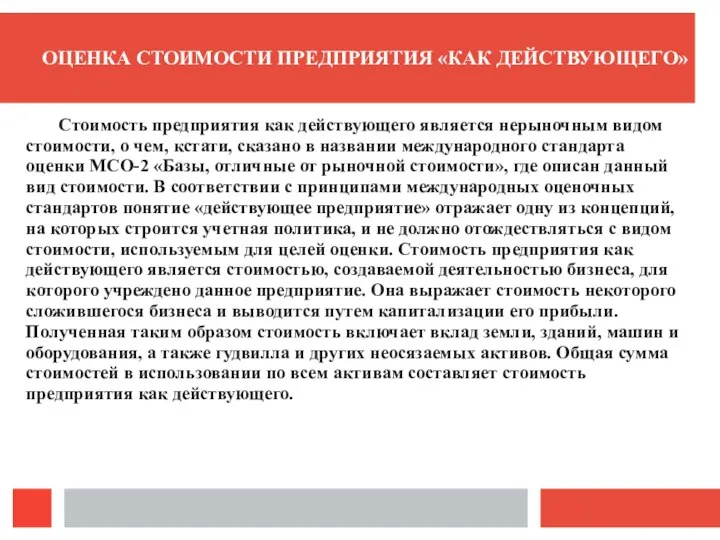 ОЦЕНКА СТОИМОСТИ ПРЕДПРИЯТИЯ «КАК ДЕЙСТВУЮЩЕГО»

Стоимость предприятия как действующего является нерыночным видом стоимости, о чем, кстати, сказано в названии международного стандарта оценки МСО-2 «Базы, отличные от рыночной стоимости», где описан данный вид стоимости. В соответствии с принципами международных оценочных стандартов понятие «действующее предприятие» отражает одну из концепций, на которых строится учетная политика, и не должно отождествляться с видом стоимости, используемым для целей оценки. Стоимость предприятия как действующего является стоимостью, создаваемой деятельностью бизнеса, для которого учреждено данное предприятие. Она выражает стоимость некоторого сложившегося бизнеса и выводится путем капитализации его прибыли. Полученная таким образом стоимость включает вклад земли, зданий, машин и оборудования, а также гудвилла и других неосязаемых активов. Общая сумма стоимостей в использовании по всем активам составляет стоимость предприятия как действующего.